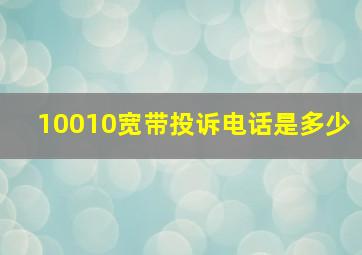 10010宽带投诉电话是多少